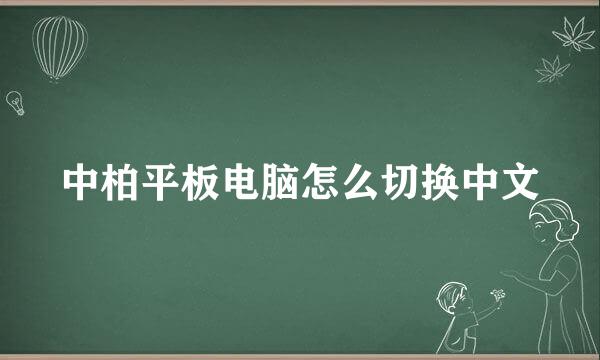 中柏平板电脑怎么切换中文